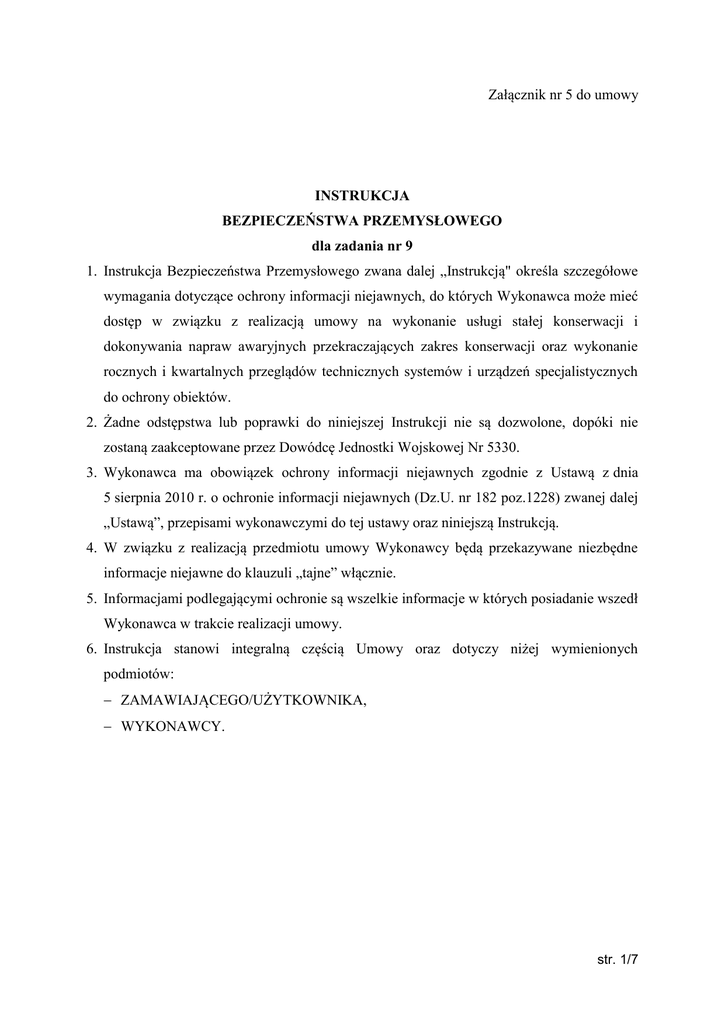 Załącznik nr 5 do umowy

INSTRUKCJA
BEZPIECZEŃSTWA PRZEMYSŁOWEGO
dla zadania nr 9

1. Instrukcja Bezpieczeństwa Przemysłowego zwana dalej „Instrukcją" określa szczegółowe wymagania dotyczące ochrony informacji niejawnych, do których Wykonawca może mieć dostęp w związku z realizacją umowy na wykonanie usługi stałej konserwacji i dokonywania napraw awaryjnych przekraczających zakres konserwacji oraz wykonanie rocznych i kwartalnych przeglądów technicznych systemów i urządzeń specjalistycznych do ochrony obiektów.
2. Żadne odstępstwa lub poprawki do niniejszej Instrukcji nie są dozwolone, dopóki nie zostaną zaakceptowane przez Dowódcę Jednostki Wojskowej Nr 5330.
3. Wykonawca ma obowiązek ochrony informacji niejawnych zgodnie z Ustawą z dnia 5 sierpnia 2010 r. o ochronie informacji niejawnych (Dz.U. nr 182 poz.1228) zwanej dalej „Ustawą", przepisami wykonawczymi do tej ustawy oraz niniejszą Instrukcją.
4. W związku z realizacją przedmiotu umowy Wykonawcy będą przekazywane niezbędne informacje niejawne do klauzuli „tajne" włącznie.
5. Informacjami podlegającymi ochronie są wszelkie informacje w których posiadanie wszedł Wykonawca w trakcie realizacji umowy.
6. Instrukcja stanowi integralną częścią Umowy oraz dotyczy niżej wymienionych podmiotów:
– ZAMAWIAJĄCEGO/UŻYTKOWNIKA,
– WYKONAWCY.

str. 1/7